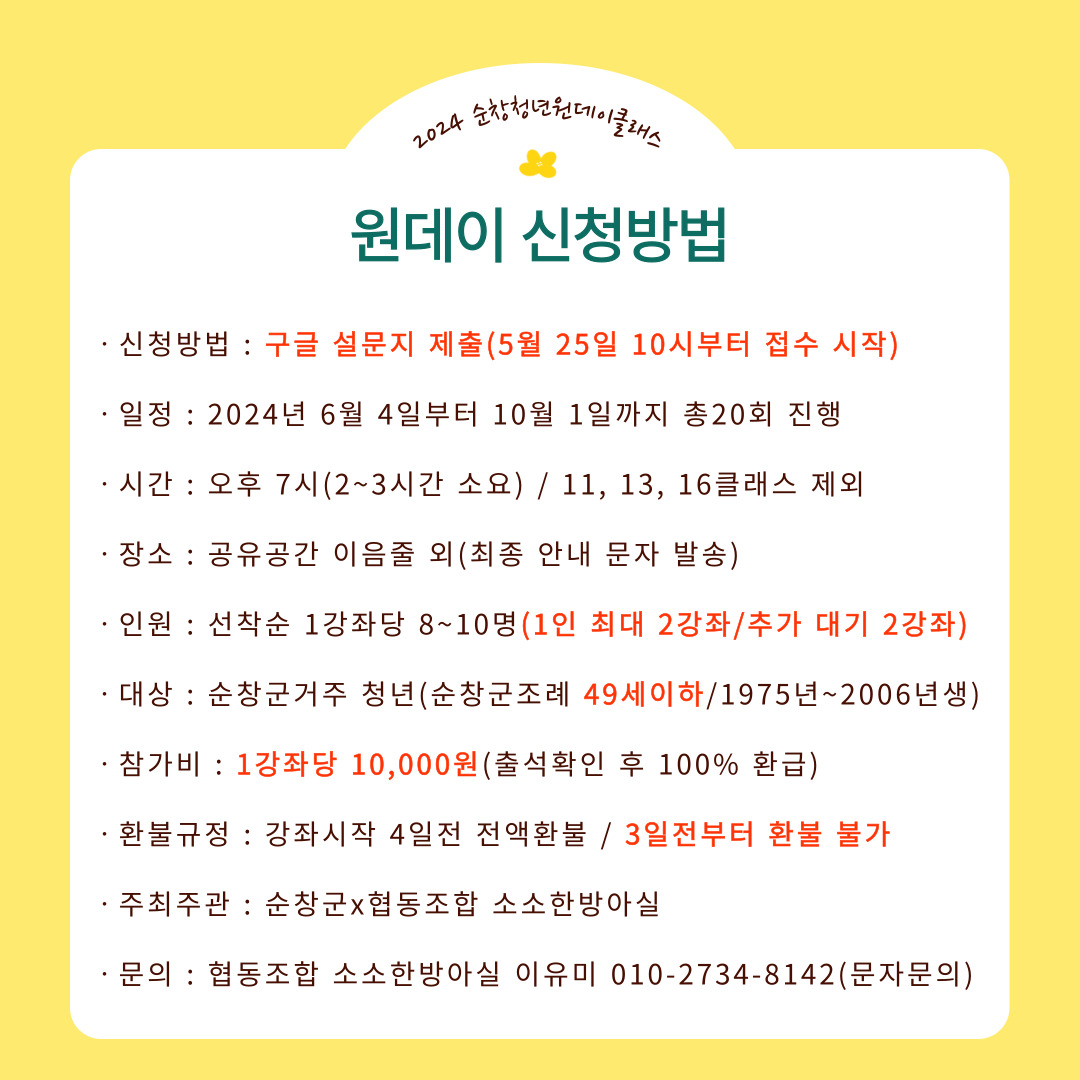 2024 순창청년원데이클래스

원데이 신청방법

· 신청방법 : 구글 설문지 제출(5월 25일 10시부터 접수 시작)

· 일정 : 2024년 6월 4일부터 10월 1일까지 총20회 진행

· 시간 : 오후 7시(2~3시간 소요) / 11, 13, 16클래스 제외

· 장소 : 공유공간 이음줄 외(최종 안내 문자 발송)

· 인원 : 선착순 1강좌당 8~10명(1인 최대 2강좌/추가 대기 2강좌)

· 대상 : 순창군거주 청년(순창군조례 49세이하/1975년~2006년생)

· 참가비 : 1강좌당 10,000원(출석확인 후 100% 환급)

· 환불규정 : 강좌시작 4일전 전액환불 / 3일전부터 환불 불가

· 주최주관 : 순창군x협동조합 소소한방아실

· 문의 : 협동조합 소소한방아실 이유미 010-2734-8142(문자문의)